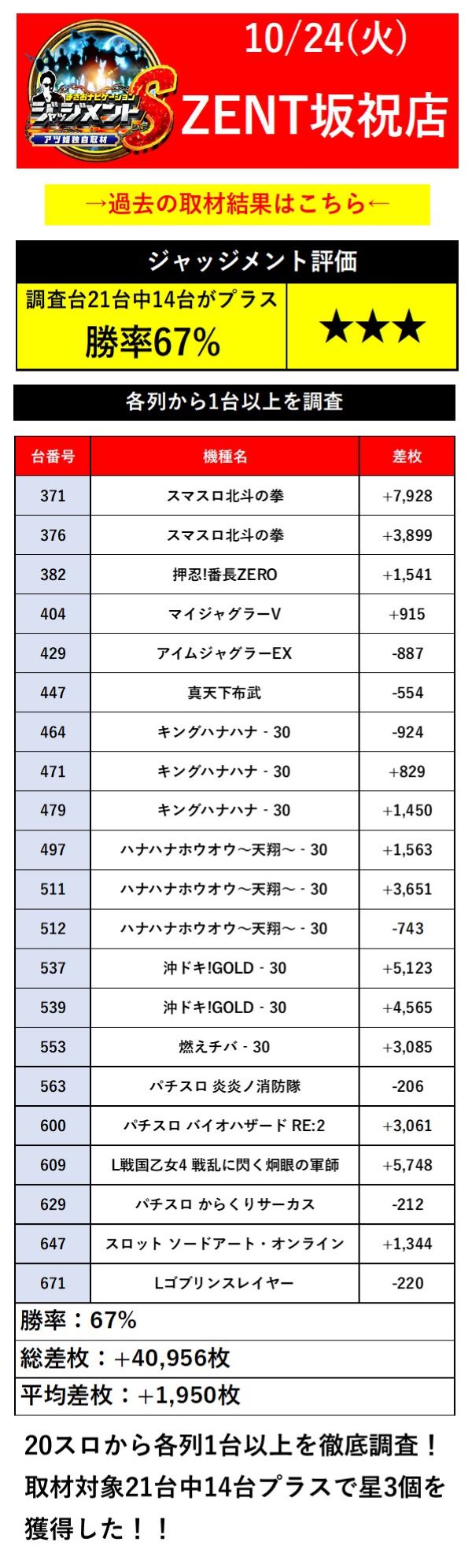 まさおナビゲーション
ジャッジメントS
アツ姫独自取材

10/24(火)
ZENT坂祝店

→過去の取材結果はこちら←

ジャッジメント評価

調査台21台中14台がプラス
勝率67%

★★★

各列から1台以上を調査

| 台番号 | 機種名 | 差枚 |
|---|---|---|
| 371 | スマスロ北斗の拳 | +7,928 |
| 376 | スマスロ北斗の拳 | +3,899 |
| 382 | 押忍!番長ZERO | +1,541 |
| 404 | マイジャグラーV | +915 |
| 429 | アイムジャグラーEX | -887 |
| 447 | 真天下布武 | -554 |
| 464 | キングハナハナ - 30 | -924 |
| 471 | キングハナハナ - 30 | +829 |
| 479 | キングハナハナ - 30 | +1,450 |
| 497 | ハナハナホウオウ～天翔～ - 30 | +1,563 |
| 511 | ハナハナホウオウ～天翔～ - 30 | +3,651 |
| 512 | ハナハナホウオウ～天翔～ - 30 | -743 |
| 537 | 沖ドキ!GOLD - 30 | +5,123 |
| 539 | 沖ドキ!GOLD - 30 | +4,565 |
| 553 | 燃えチバ - 30 | +3,085 |
| 563 | パチスロ 炎炎ノ消防隊 | -206 |
| 600 | パチスロ バイオハザード RE:2 | +3,061 |
| 609 | L戦国乙女4 戦乱に閃く炯眼の軍師 | +5,748 |
| 629 | パチスロ からくりサーカス | -212 |
| 647 | スロット ソードアート・オンライン | +1,344 |
| 671 | Lゴブリンスレイヤー | -220 |

勝率：67%
総差枚：+40,956枚
平均差枚：+1,950枚

20スロから各列1台以上を徹底調査！取材対象21台中14台プラスで星3個を獲得した！！